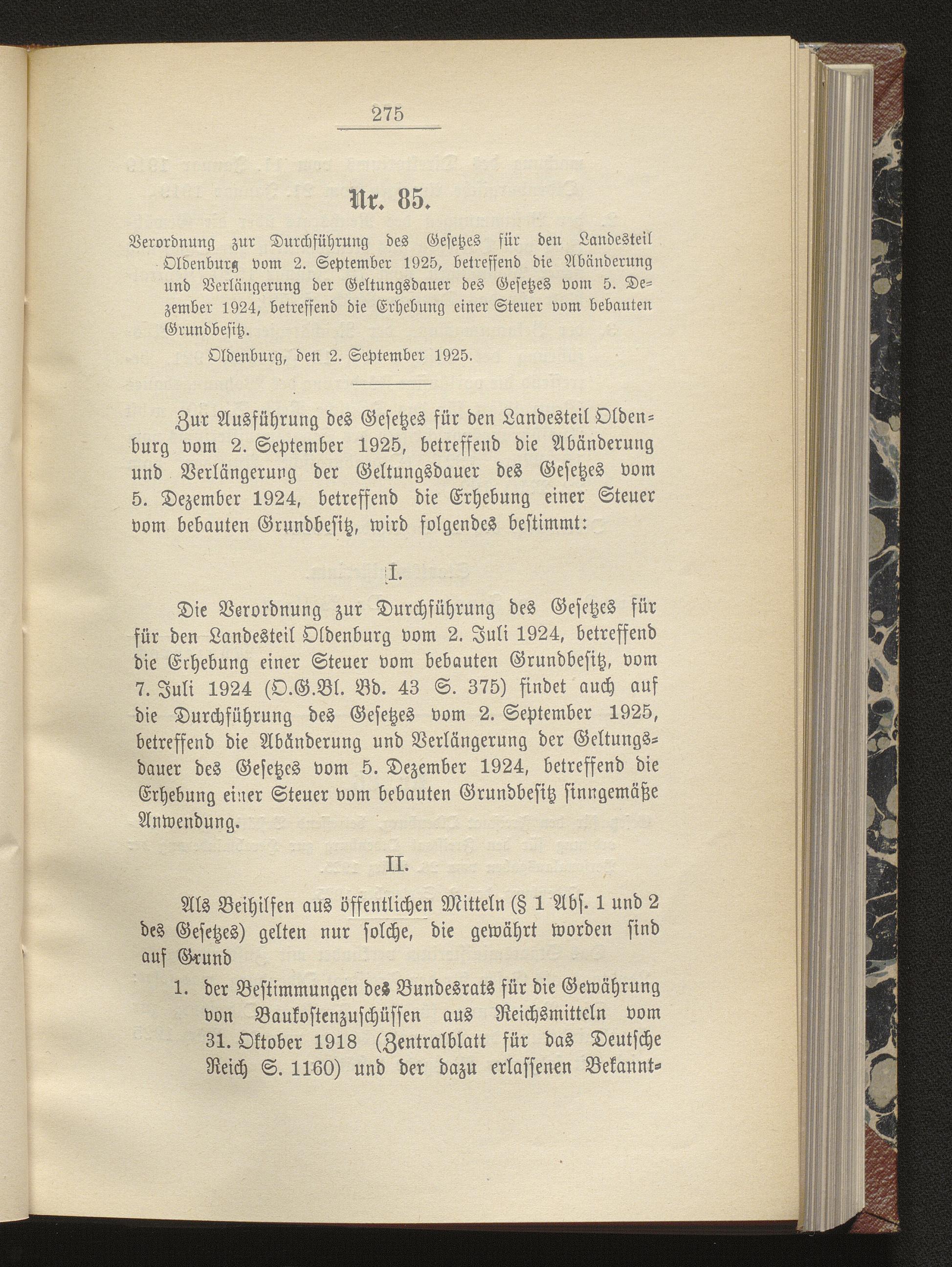 275

Nr. 85.

Verordnung zur Durchführung des Gesetzes für den Landesteil Oldenburg vom 2. September 1925, betreffend die Abänderung und Verlängerung der Geltungsdauer des Gesetzes vom 5. Dezember 1924, betreffend die Erhebung einer Steuer vom bebauten Grundbesitz.

Oldenburg, den 2. September 1925.

Zur Ausführung des Gesetzes für den Landesteil Oldenburg vom 2. September 1925, betreffend die Abänderung und Verlängerung der Geltungsdauer des Gesetzes vom 5. Dezember 1924, betreffend die Erhebung einer Steuer vom bebauten Grundbesitz, wird folgendes bestimmt:

I.

Die Verordnung zur Durchführung des Gesetzes für für den Landesteil Oldenburg vom 2. Juli 1924, betreffend die Erhebung einer Steuer vom bebauten Grundbesitz, vom 7. Juli 1924 (O.G.Bl. Bd. 43 S. 375) findet auch auf die Durchführung des Gesetzes vom 2. September 1925, betreffend die Abänderung und Verlängerung der Geltungsdauer des Gesetzes vom 5. Dezember 1924, betreffend die Erhebung einer Steuer vom bebauten Grundbesitz sinngemäße Anwendung.

II.

Als Beihilfen aus öffentlichen Mitteln (§ 1 Abs. 1 und 2 des Gesetzes) gelten nur solche, die gewährt worden sind auf Grund

1. der Bestimmungen des Bundesrats für die Gewährung von Baukostenzuschüssen aus Reichsmitteln vom 31. Oktober 1918 (Zentralblatt für das Deutsche Reich S. 1160) und der dazu erlassenen Bekannt-